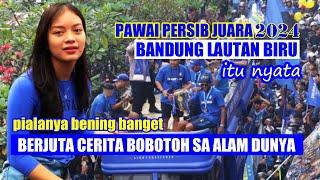 PAWAI PERSIB JUARA 2024
BANDUNG LAUTAN BIRU
itu nyata

pialanya bening banget
BERJUTA CERITA BOBOTOH SA ALAM DUNYA